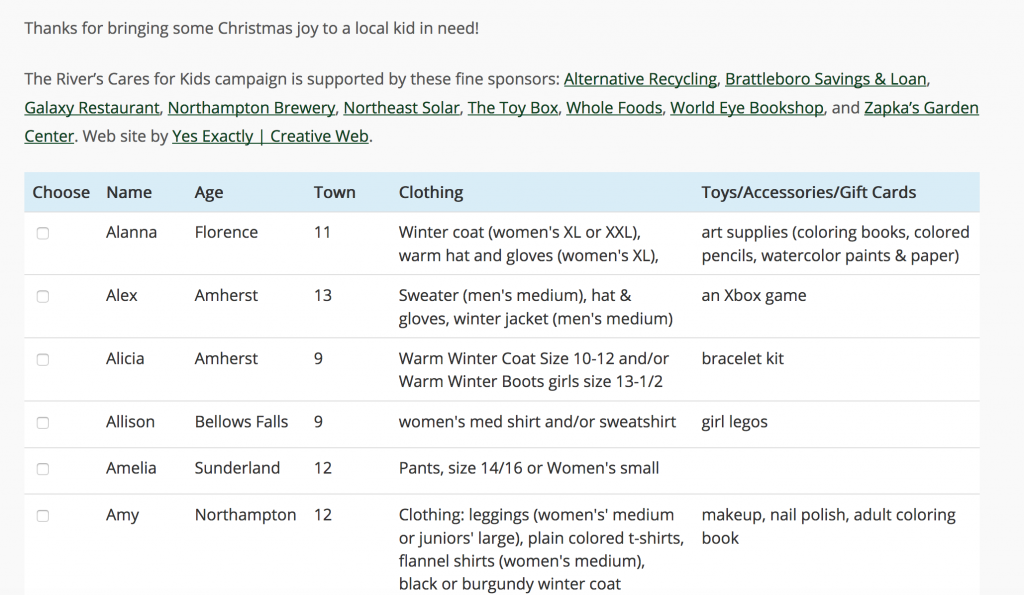 Thanks for bringing some Christmas joy to a local kid in need!

The River's Cares for Kids campaign is supported by these fine sponsors: Alternative Recycling, Brattleboro Savings & Loan, Galaxy Restaurant, Northampton Brewery, Northeast Solar, The Toy Box, Whole Foods, World Eye Bookshop, and Zapka's Garden Center. Web site by Yes Exactly | Creative Web.

| Choose | Name | Age | Town | Clothing | Toys/Accessories/Gift Cards |
|---|---|---|---|---|---|
| | Alanna | Florence | 11 | Winter coat (women's XL or XXL), warm hat and gloves (women's XL), | art supplies (coloring books, colored pencils, watercolor paints & paper) |
| | Alex | Amherst | 13 | Sweater (men's medium), hat & gloves, winter jacket (men's medium) | an Xbox game |
| | Alicia | Amherst | 9 | Warm Winter Coat Size 10-12 and/or Warm Winter Boots girls size 13-1/2 | bracelet kit |
| | Allison | Bellows Falls | 9 | women's med shirt and/or sweatshirt | girl legos |
| | Amelia | Sunderland | 12 | Pants, size 14/16 or Women's small | |
| | Amy | Northampton | 12 | Clothing: leggings (women's' medium or juniors' large), plain colored t-shirts, flannel shirts (women's medium), black or burgundy winter coat | makeup, nail polish, adult coloring book |